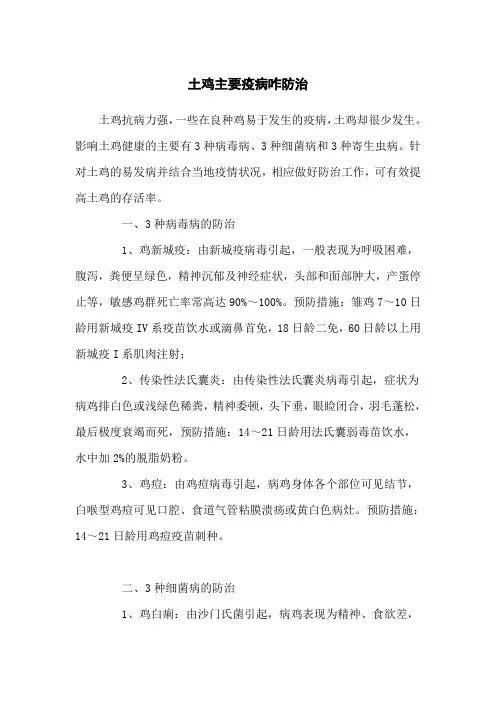 土鸡主要疫病咋防治

土鸡抗病力强，一些在良种鸡易于发生的疫病，土鸡却很少发生。影响土鸡健康的主要有3种病毒病、3种细菌病和3种寄生虫病。针对土鸡的易发病并结合当地疫情状况，相应做好防治工作，可有效提高土鸡的存活率。

一、3种病毒病的防治

1、鸡新城疫：由新城疫病毒引起，一般表现为呼吸困难，腹泻，粪便呈绿色，精神沉郁及神经症状，头部和面部肿大，产蛋停止等，敏感鸡群死亡率常高达90%～100%。预防措施：雏鸡7～10日龄用新城疫IV系疫苗饮水或滴鼻首免，18日龄二免，60日龄以上用新城疫I系肌肉注射；

2、传染性法氏囊炎：由传染性法氏囊炎病毒引起，症状为病鸡排白色或浅绿色稀粪，精神委顿，头下垂，眼睑闭合，羽毛蓬松，最后极度衰竭而死，预防措施：14～21日龄用法氏囊弱毒苗饮水，水中加2%的脱脂奶粉。

3、鸡痘：由鸡痘病毒引起，病鸡身体各个部位可见结节，白喉型鸡痘可见口腔、食道气管粘膜溃疡或黄白色病灶。预防措施：14～21日龄用鸡痘疫苗刺种。

二、3种细菌病的防治

1、鸡白痢：由沙门氏菌引起，病鸡表现为精神、食欲差，